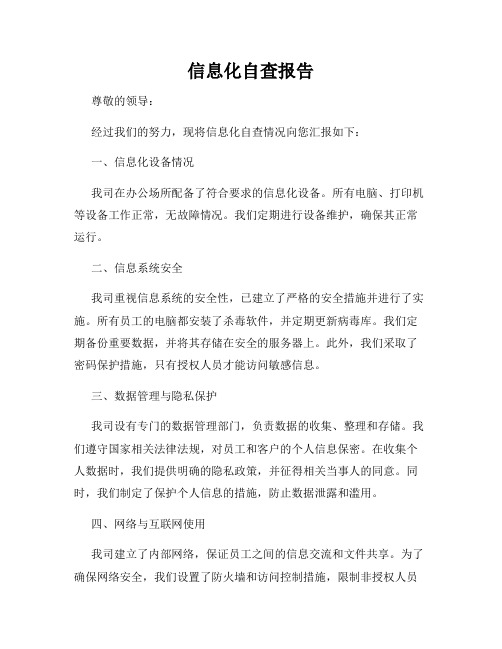 信息化自查报告

尊敬的领导：

经过我们的努力，现将信息化自查情况向您汇报如下：

一、信息化设备情况

我司在办公场所配备了符合要求的信息化设备。所有电脑、打印机等设备工作正常，无故障情况。我们定期进行设备维护，确保其正常运行。

二、信息系统安全

我司重视信息系统的安全性，已建立了严格的安全措施并进行了实施。所有员工的电脑都安装了杀毒软件，并定期更新病毒库。我们定期备份重要数据，并将其存储在安全的服务器上。此外，我们采取了密码保护措施，只有授权人员才能访问敏感信息。

三、数据管理与隐私保护

我司设有专门的数据管理部门，负责数据的收集、整理和存储。我们遵守国家相关法律法规，对员工和客户的个人信息保密。在收集个人数据时，我们提供明确的隐私政策，并征得相关当事人的同意。同时，我们制定了保护个人信息的措施，防止数据泄露和滥用。

四、网络与互联网使用

我司建立了内部网络，保证员工之间的信息交流和文件共享。为了确保网络安全，我们设置了防火墙和访问控制措施，限制非授权人员